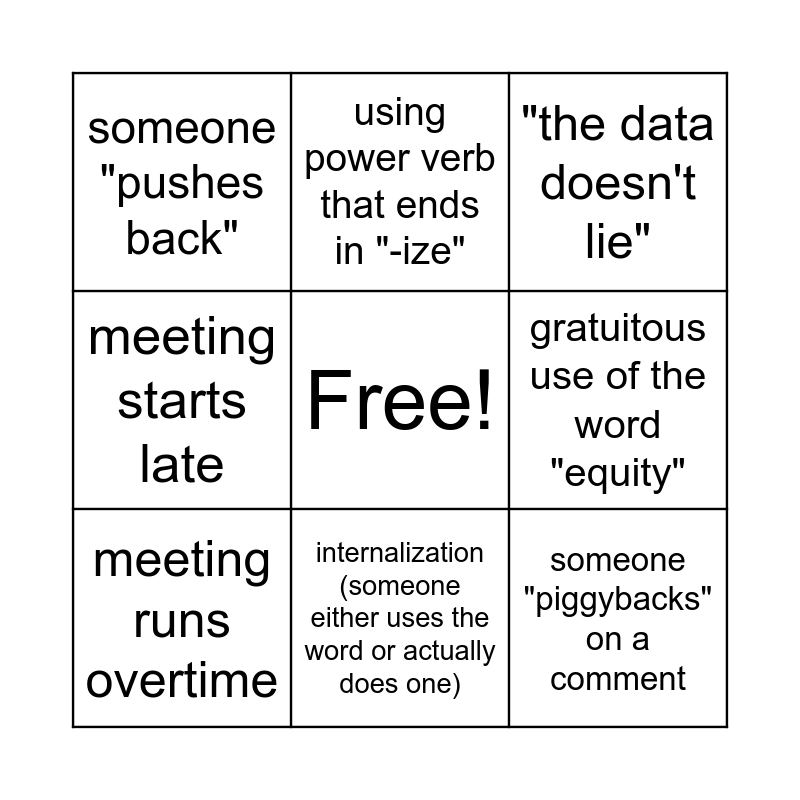 | | | |
|---|---|---|
| someone "pushes back" | using power verb that ends in "-ize" | "the data doesn't lie" |
| meeting starts late | Free! | gratuitous use of the word "equity" |
| meeting runs overtime | internalization (someone either uses the word or actually does one) | someone "piggybacks" on a comment |